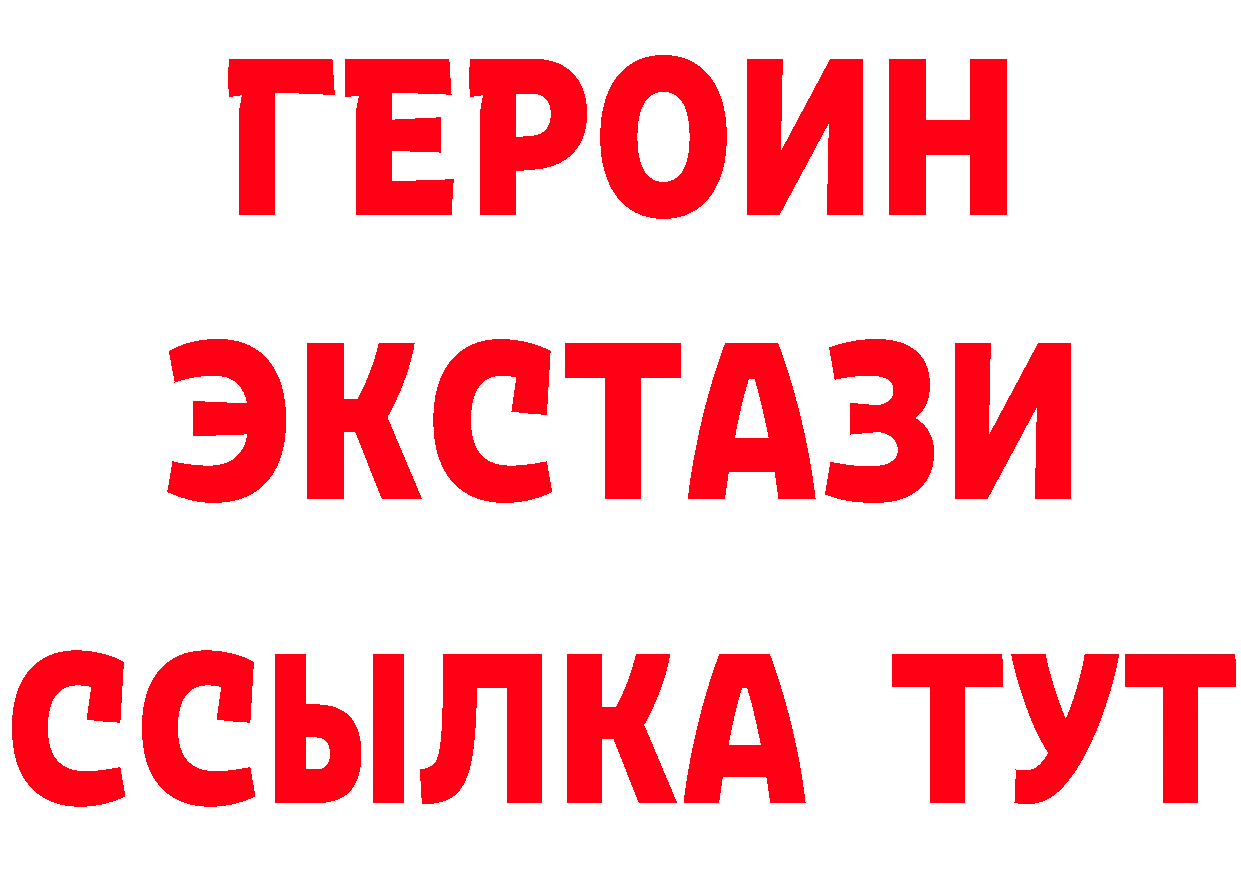 ГЕРОИН
ЭКСТАЗИ
ССЫЛКА ТУТ